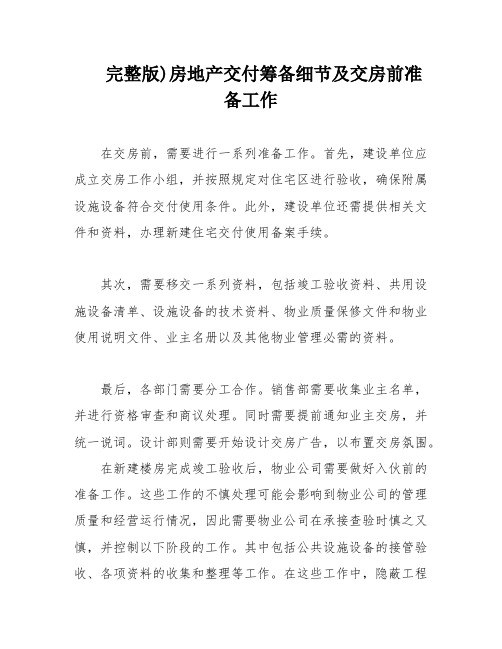 完整版)房地产交付筹备细节及交房前准备工作

在交房前，需要进行一系列准备工作。首先，建设单位应成立交房工作小组，并按照规定对住宅区进行验收，确保附属设施设备符合交付使用条件。此外，建设单位还需提供相关文件和资料，办理新建住宅交付使用备案手续。

其次，需要移交一系列资料，包括竣工验收资料、共用设施设备清单、设施设备的技术资料、物业质量保修文件和物业使用说明文件、业主名册以及其他物业管理必需的资料。

最后，各部门需要分工合作。销售部需要收集业主名单，并进行资格审查和商议处理。同时需要提前通知业主交房，并统一说词。设计部则需要开始设计交房广告，以布置交房氛围。

在新建楼房完成竣工验收后，物业公司需要做好入伙前的准备工作。这些工作的不慎处理可能会影响到物业公司的管理质量和经营运行情况，因此需要物业公司在承接查验时慎之又慎，并控制以下阶段的工作。其中包括公共设施设备的接管验收、各项资料的收集和整理等工作。在这些工作中，隐蔽工程